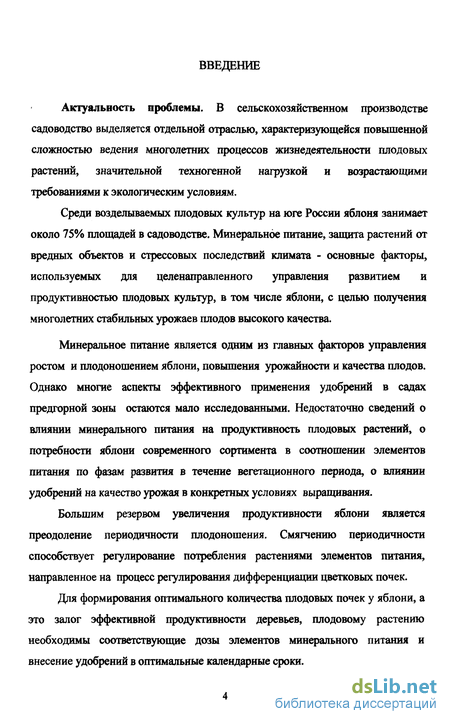 ВВЕДЕНИЕ

Актуальность проблемы. В сельскохозяйственном производстве садоводство выделяется отдельной отраслью, характеризующейся повышенной сложностью ведения многолетних процессов жизнедеятельности плодовых растений, значительной техногенной нагрузкой и возрастающими требованиями к экологическим условиям.

Среди возделываемых плодовых культур на юге России яблоня занимает около 75% площадей в садоводстве. Минеральное питание, защита растений от вредных объектов и стрессовых последствий климата - основные факторы, используемых для целенаправленного управления развитием и продуктивностью плодовых культур, в том числе яблони, с целью получения многолетних стабильных урожаев плодов высокого качества.

Минеральное питание является одним из главных факторов управления ростом и плодоношением яблони, повышения урожайности и качества плодов. Однако многие аспекты эффективного применения удобрений в садах предгорной зоны остаются мало исследованными. Недостаточно сведений о влиянии минерального питания на продуктивность плодовых растений, о потребности яблони современного сортимента в соотношении элементов питания по фазам развития в течение вегетационного периода, о влиянии удобрений на качество урожая в конкретных условиях выращивания.

Большим резервом увеличения продуктивности яблони является преодоление периодичности плодоношения. Смягчению периодичности способствует регулирование потребления растениями элементов питания, направленное на процесс регулирования дифференциации цветковых почек.

Для формирования оптимального количества плодовых почек у яблони, а это залог эффективной продуктивности деревьев, плодовому растению необходимы соответствующие дозы элементов минерального питания и внесение удобрений в оптимальные календарные сроки.

4

dsLib.net
библиотека диссертаций